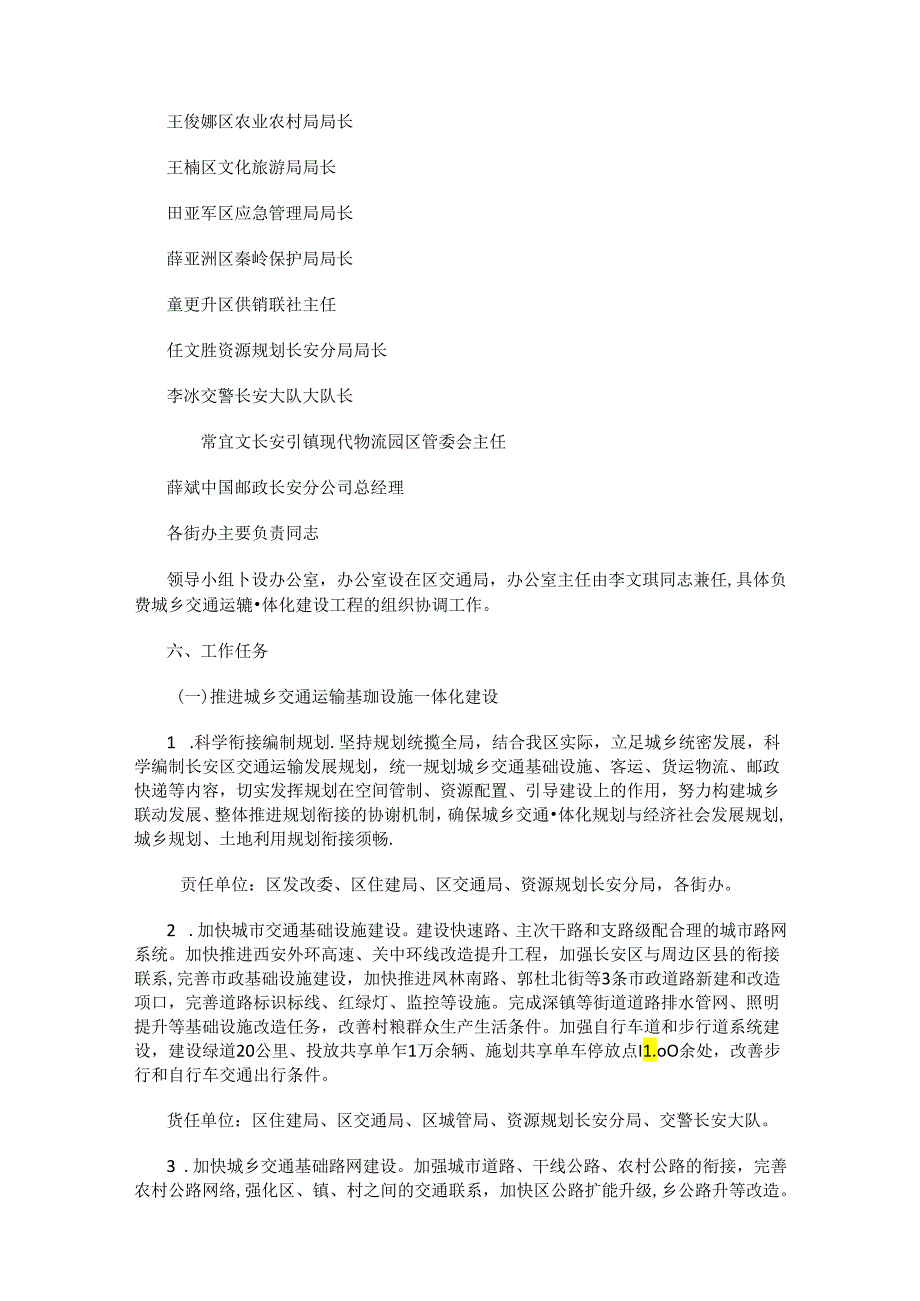 王俊娜区农业农村局局长

王楠区文化旅游局局长

田亚军区应急管理局局长

薛亚洲区秦岭保护局局长

童更升区供销联社主任

任文胜资源规划长安分局局长

李冰交警长安大队大队长

常宜文长安引镇现代物流园区管委会主任

薛斌中国邮政长安分公司总经理

各街办主要负责同志

领导小组卜设办公室，办公室设在区交通局，办公室主任由李文琪同志兼任,具体负费城乡交通运辘•体化建设工程的组织协调工作。

六、工作任务

(一)推进城乡交通运输基珈设施一体化建设

1 .科学衔接编制规划.坚持规划统揽全局，结合我区实际，立足城乡统密发展，科学编制长安区交通运输发展规划，统一规划城乡交通基础设施、客运、货运物流、邮政快递等内容，切实发挥规划在空间管制、资源配置、引导建设上的作用，努力构建城乡联动发展、整体推进规划衔接的协谢机制，确保城乡交通•体化规划与经济社会发展规划，城乡规划、土地利用规划衔接须畅.

贡任单位：区发改委、区住建局、区交通局、资源规划长安分局，各街办。

2 .加快城市交通基础设施建设。建设快速路、主次干路和支路级配合理的城市路网系统。加快推进西安外环高速、关中环线改造提升工程，加强长安区与周边区县的衔接联系,完善市政基础设施建设，加快推进凤林南路、郭杜北街等3条市政道路新建和改造项口，完善道路标识标线、红绿灯、监控等设施。完成深镇等街道道路排水管网、照明提升等基础设施改造任务，改善村粮群众生产生活条件。加强自行车道和步行道系统建设，建设绿道20公里、投放共享单乍1万余辆、施划共享单车停放点I1.oO余处，改善步行和自行车交通出行条件。

货任单位：区住建局、区交通局、区城管局、资源规划长安分局、交警长安大队。

3 .加快城乡交通基础路网建设。加强城市道路、干线公路、农村公路的衔接，完善农村公路网络,强化区、镇、村之间的交通联系，加快区公路扩能升级,乡公路升等改造。